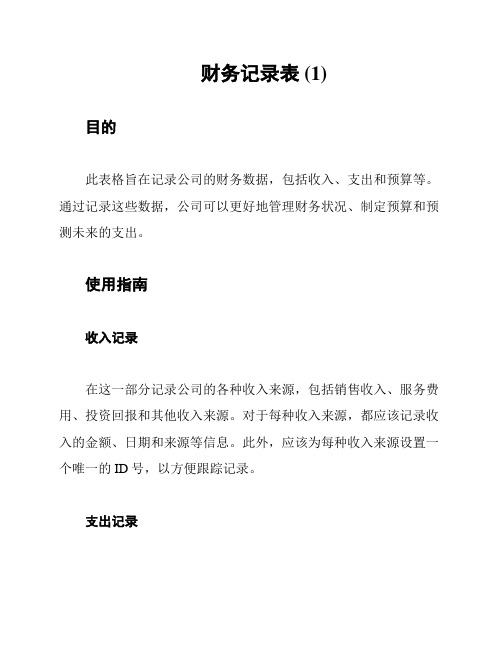 财务记录表 (1)

目的

此表格旨在记录公司的财务数据，包括收入、支出和预算等。通过记录这些数据，公司可以更好地管理财务状况、制定预算和预测未来的支出。

使用指南

收入记录

在这一部分记录公司的各种收入来源，包括销售收入、服务费用、投资回报和其他收入来源。对于每种收入来源，都应该记录收入的金额、日期和来源等信息。此外，应该为每种收入来源设置一个唯一的 ID 号，以方便跟踪记录。

支出记录